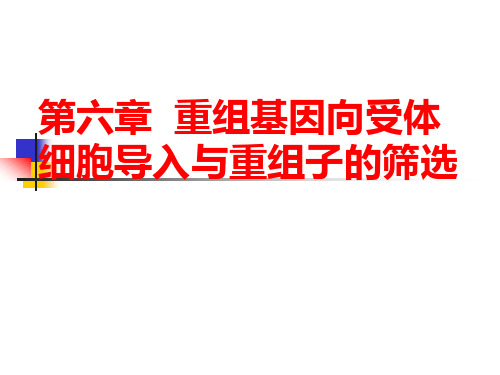 第六章 重组基因向受体细胞导入与重组子的筛选